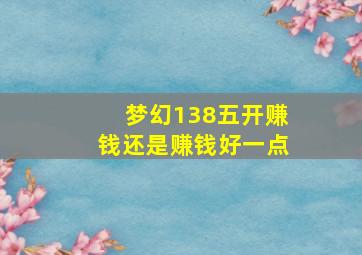 梦幻138五开赚钱还是赚钱好一点